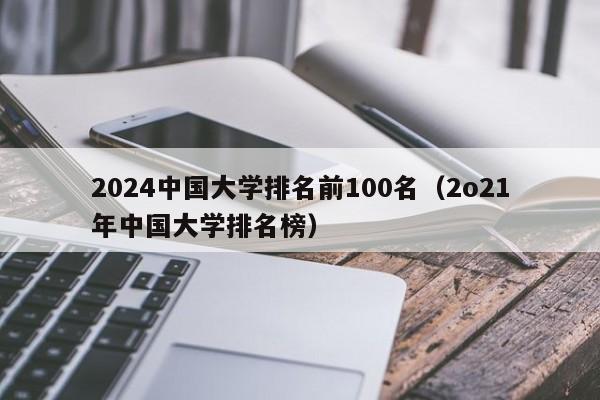 2024中国大学排名前100名（2o21年中国大学排名榜）